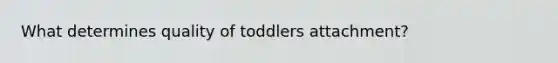 What determines quality of toddlers attachment?